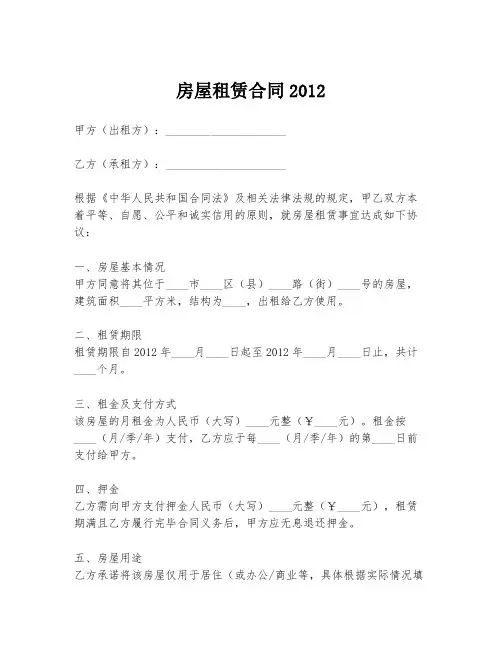 房屋租赁合同 2012

甲方（出租方）：____________________

乙方（承租方）：____________________

根据《中华人民共和国合同法》及相关法律法规的规定，甲乙双方本着平等、自愿、公平和诚实信用的原则，就房屋租赁事宜达成如下协议：

一、房屋基本情况
甲方同意将其位于____市____区（县）____路（街）____号的房屋，建筑面积____平方米，结构为____，出租给乙方使用。

二、租赁期限
租赁期限自 2012 年____月____日起至 2012 年____月____日止，共计____个月。

三、租金及支付方式
该房屋的月租金为人民币（大写）____元整（￥____元）。租金按____（月/季/年）支付，乙方应于每____（月/季/年）的第____日前支付给甲方。

四、押金
乙方需向甲方支付押金人民币（大写）____元整（￥____元），租赁期满且乙方履行完毕合同义务后，甲方应无息退还押金。

五、房屋用途
乙方承诺将该房屋仅用于居住（或办公/商业等，具体根据实际情况填